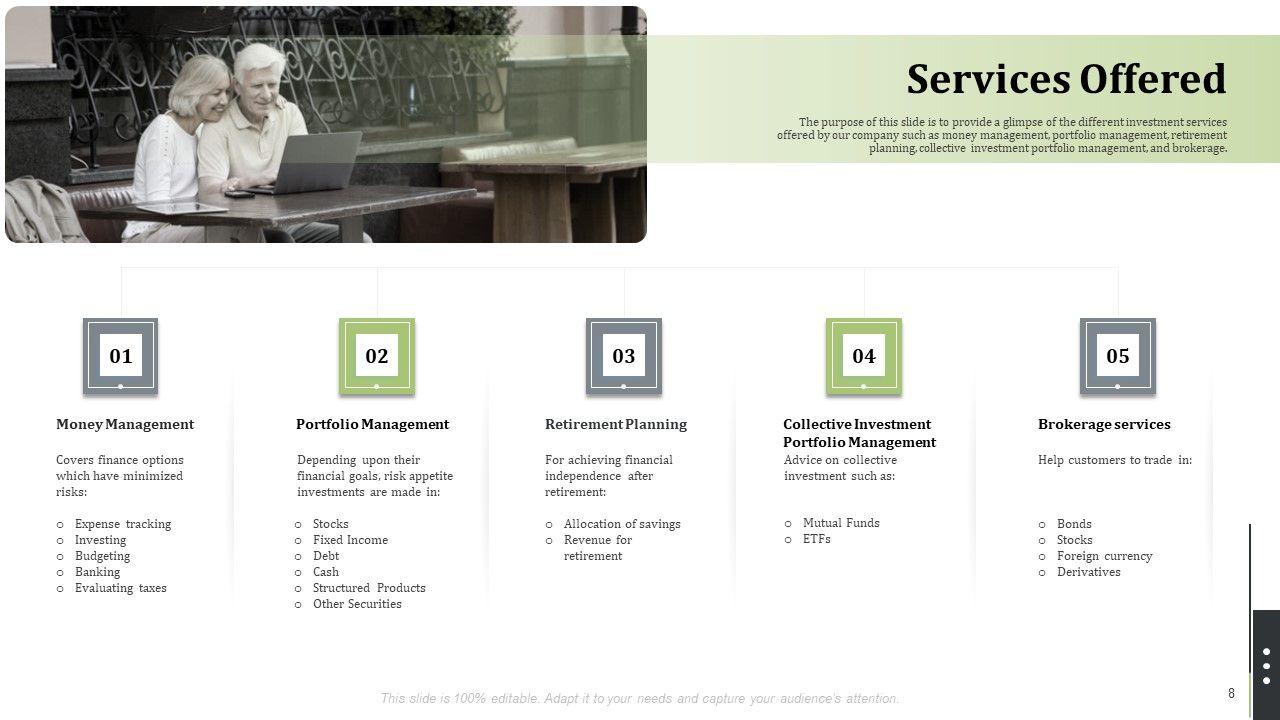 Services Offered

The purpose of this slide is to provide a glimpse of the different investment services offered by our company such as money management, portfolio management, retirement planning, collective investment portfolio management, and brokerage.

01

Money Management

Covers finance options which have minimized risks:

o Expense tracking
o Investing
o Budgeting
o Banking
o Evaluating taxes

02

Portfolio Management

Depending upon their financial goals, risk appetite investments are made in:

o Stocks
o Fixed Income
o Debt
o Cash
o Structured Products
o Other Securities

03

Retirement Planning

For achieving financial independence after retirement:

o Allocation of savings
o Revenue for retirement

04

Collective Investment Portfolio Management

Advice on collective investment such as:

o Mutual Funds
o ETFs

05

Brokerage services

Help customers to trade in:

o Bonds
o Stocks
o Foreign currency
o Derivatives

This slide is 100% editable. Adapt it to your needs and capture your audience's attention.

8